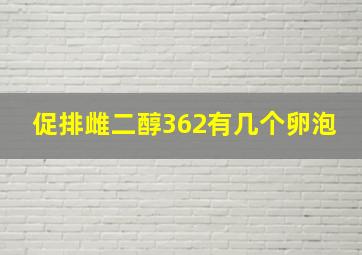 促排雌二醇362有几个卵泡